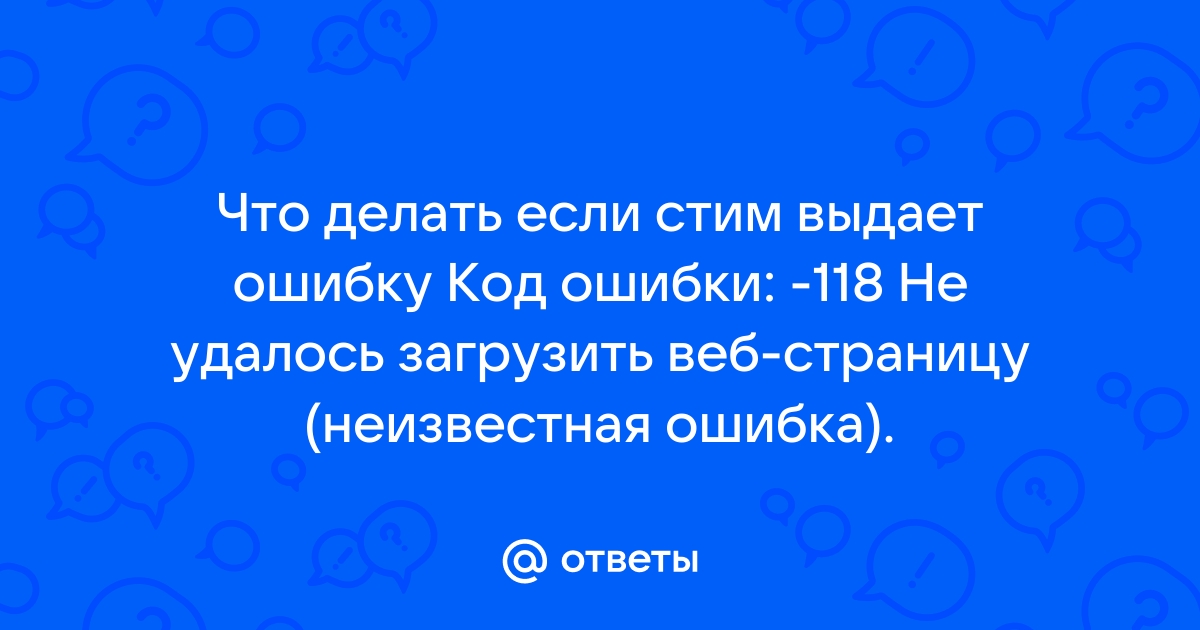 Что делать если стим выдает ошибку Код ошибки: -118 Не удалось загрузить веб-страницу (неизвестная ошибка).

@ ответы